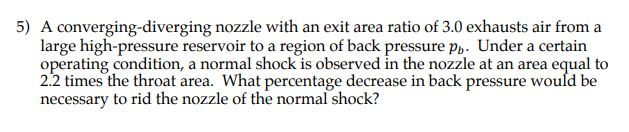 5) A converging-diverging nozzle with an exit area ratio of 3.0 exhausts air from a large high-pressure reservoir to a region of back pressure $p_b$. Under a certain operating condition, a normal shock is observed in the nozzle at an area equal to 2.2 times the throat area. What percentage decrease in back pressure would be necessary to rid the nozzle of the normal shock?